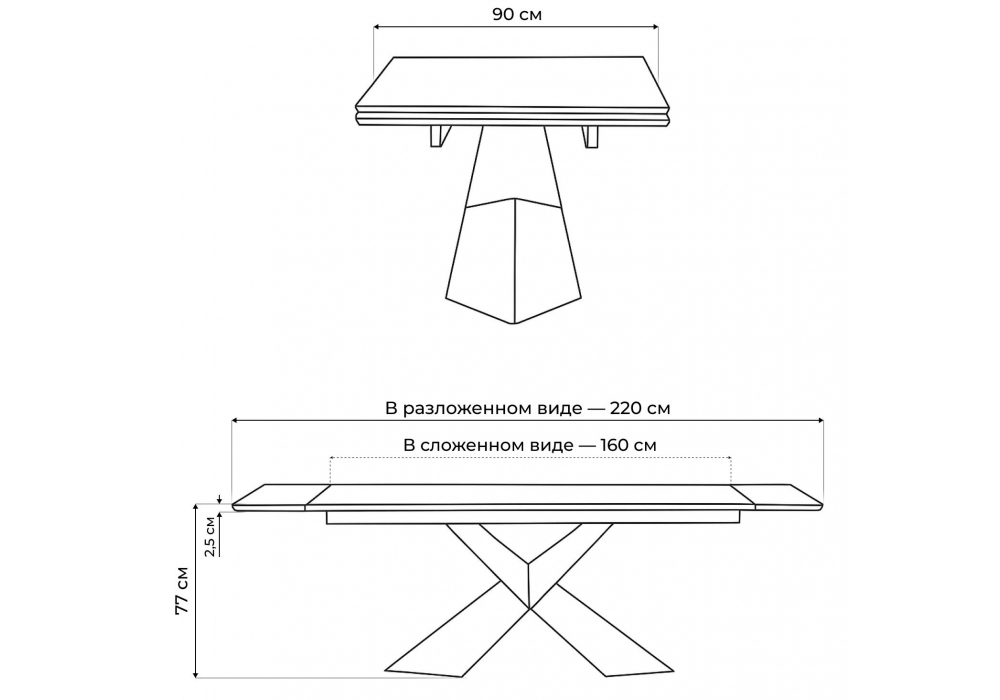 90 см

В разложенном виде — 220 см

В сложенном виде — 160 см

2,5 см

77 см